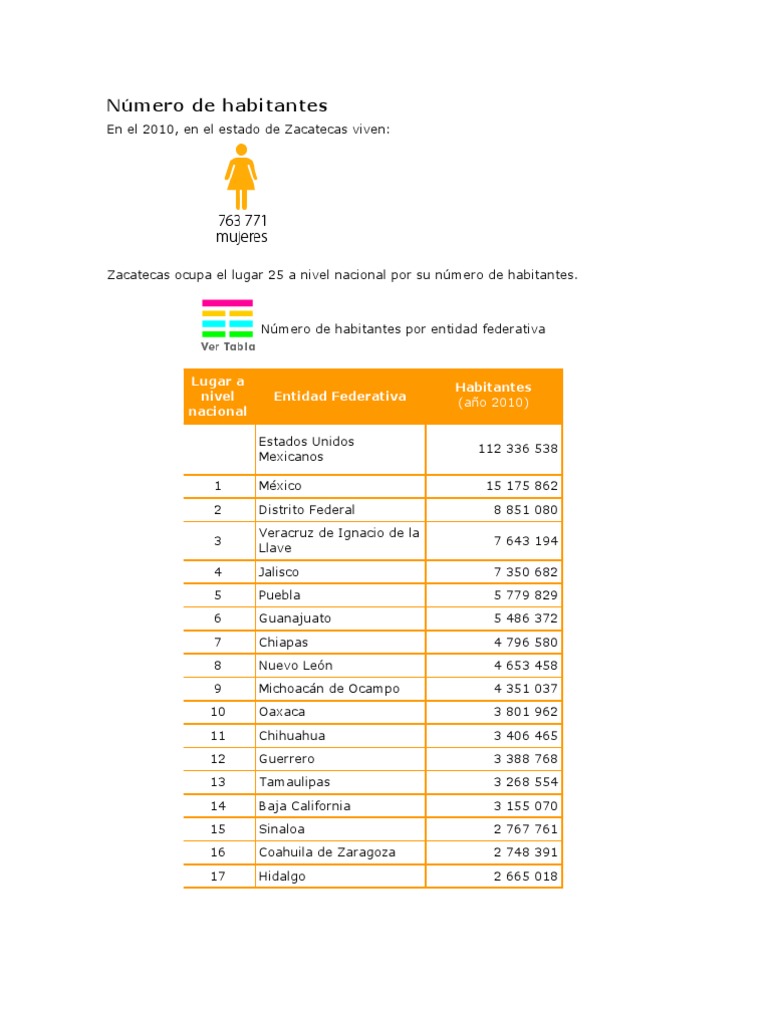 Número de habitantes

En el 2010, en el estado de Zacatecas viven:

763 771 mujeres

Zacatecas ocupa el lugar 25 a nivel nacional por su número de habitantes.

Ver Tabla

Número de habitantes por entidad federativa

| Lugar a nivel nacional | Entidad Federativa | Habitantes (año 2010) |
|---|---|---|
| | Estados Unidos Mexicanos | 112 336 538 |
| 1 | México | 15 175 862 |
| 2 | Distrito Federal | 8 851 080 |
| 3 | Veracruz de Ignacio de la Llave | 7 643 194 |
| 4 | Jalisco | 7 350 682 |
| 5 | Puebla | 5 779 829 |
| 6 | Guanajuato | 5 486 372 |
| 7 | Chiapas | 4 796 580 |
| 8 | Nuevo León | 4 653 458 |
| 9 | Michoacán de Ocampo | 4 351 037 |
| 10 | Oaxaca | 3 801 962 |
| 11 | Chihuahua | 3 406 465 |
| 12 | Guerrero | 3 388 768 |
| 13 | Tamaulipas | 3 268 554 |
| 14 | Baja California | 3 155 070 |
| 15 | Sinaloa | 2 767 761 |
| 16 | Coahuila de Zaragoza | 2 748 391 |
| 17 | Hidalgo | 2 665 018 |